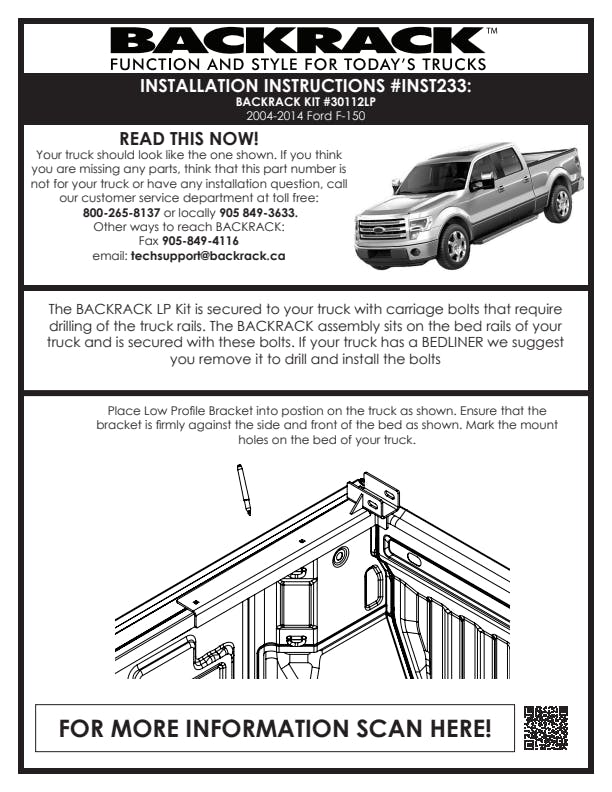 BACKRACK™
FUNCTION AND STYLE FOR TODAY'S TRUCKS

INSTALLATION INSTRUCTIONS #INST233:
BACKRACK KIT #30112LP
2004-2014 Ford F-150

READ THIS NOW!
Your truck should look like the one shown. If you think you are missing any parts, think that this part number is not for your truck or have any installation question, call our customer service department at toll free:
800-265-8137 or locally 905 849-3633.
Other ways to reach BACKRACK:
Fax 905-849-4116
email: techsupport@backrack.ca

The BACKRACK LP Kit is secured to your truck with carriage bolts that require drilling of the truck rails. The BACKRACK assembly sits on the bed rails of your truck and is secured with these bolts. If your truck has a BEDLINER we suggest you remove it to drill and install the bolts

Place Low Profile Bracket into postion on the truck as shown. Ensure that the bracket is firmly against the side and front of the bed as shown. Mark the mount holes on the bed of your truck.

FOR MORE INFORMATION SCAN HERE!